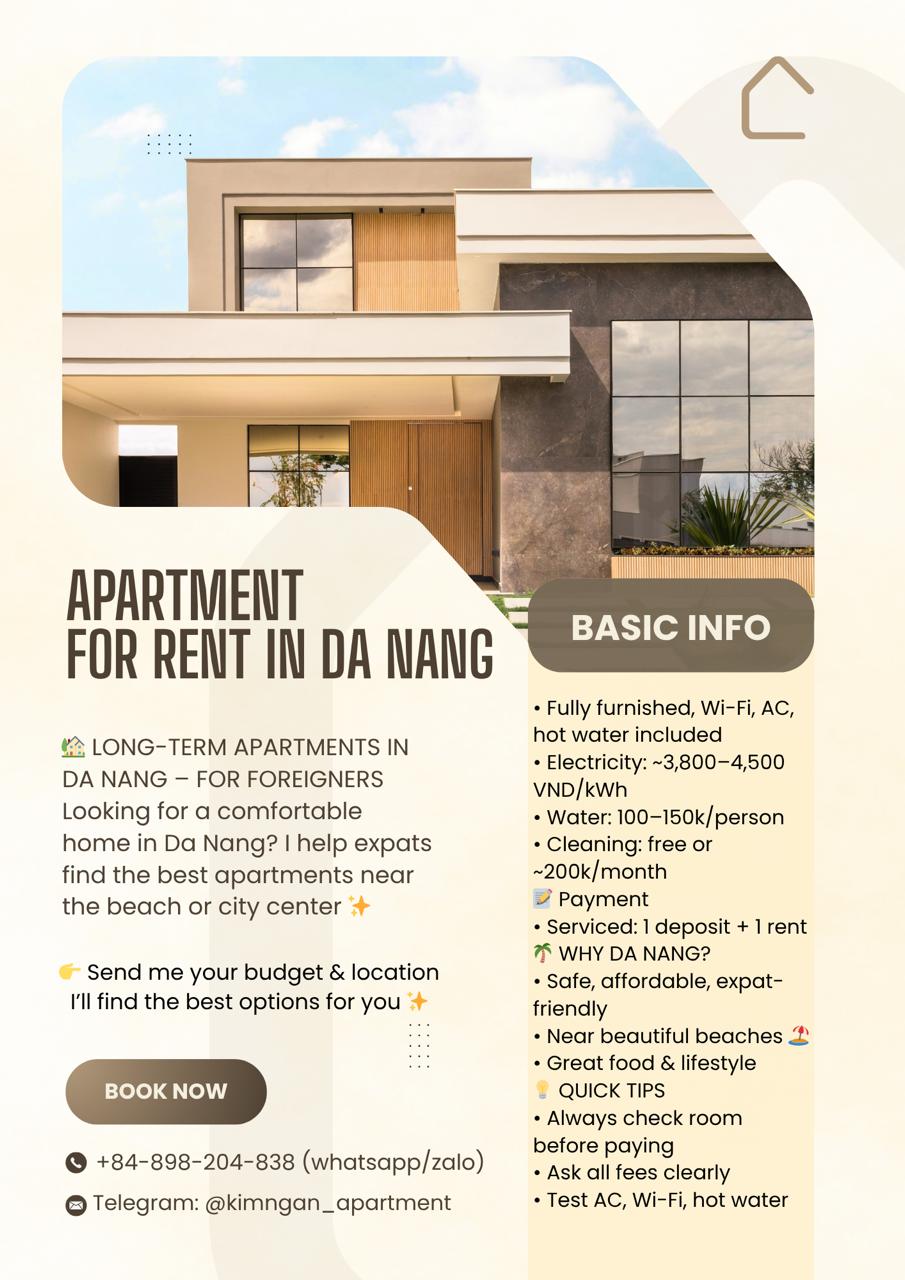 APARTMENT
FOR RENT IN DA NANG

🏡 LONG-TERM APARTMENTS IN DA NANG – FOR FOREIGNERS
Looking for a comfortable home in Da Nang? I help expats find the best apartments near the beach or city center ✨

👉 Send me your budget & location
I'll find the best options for you ✨

BOOK NOW

+84-898-204-838 (whatsapp/zalo)
Telegram: @kimngan_apartment

BASIC INFO

• Fully furnished, Wi-Fi, AC, hot water included
• Electricity: ~3,800–4,500 VND/kWh
• Water: 100–150k/person
• Cleaning: free or ~200k/month
📝 Payment
• Serviced: 1 deposit + 1 rent
🌴 WHY DA NANG?
• Safe, affordable, expat-friendly
• Near beautiful beaches 🏖️
• Great food & lifestyle
💡 QUICK TIPS
• Always check room before paying
• Ask all fees clearly
• Test AC, Wi-Fi, hot water